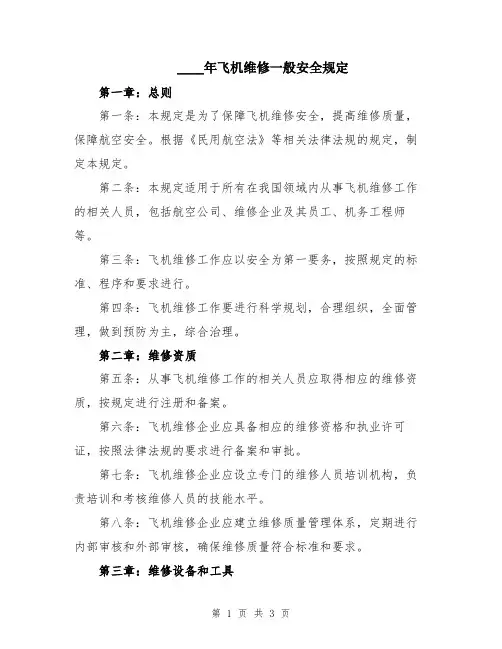 ____年飞机维修一般安全规定

第一章：总则

第一条：本规定是为了保障飞机维修安全，提高维修质量，保障航空安全。根据《民用航空法》等相关法律法规的规定，制定本规定。

第二条：本规定适用于所有在我国领域内从事飞机维修工作的相关人员，包括航空公司、维修企业及其员工、机务工程师等。

第三条：飞机维修工作应以安全为第一要务，按照规定的标准、程序和要求进行。

第四条：飞机维修工作要进行科学规划，合理组织，全面管理，做到预防为主，综合治理。

第二章：维修资质

第五条：从事飞机维修工作的相关人员应取得相应的维修资质，按规定进行注册和备案。

第六条：飞机维修企业应具备相应的维修资格和执业许可证，按照法律法规的要求进行备案和审批。

第七条：飞机维修企业应设立专门的维修人员培训机构，负责培训和考核维修人员的技能水平。

第八条：飞机维修企业应建立维修质量管理体系，定期进行内部审核和外部审核，确保维修质量符合标准和要求。

第三章：维修设备和工具

第 1 页 共 3 页